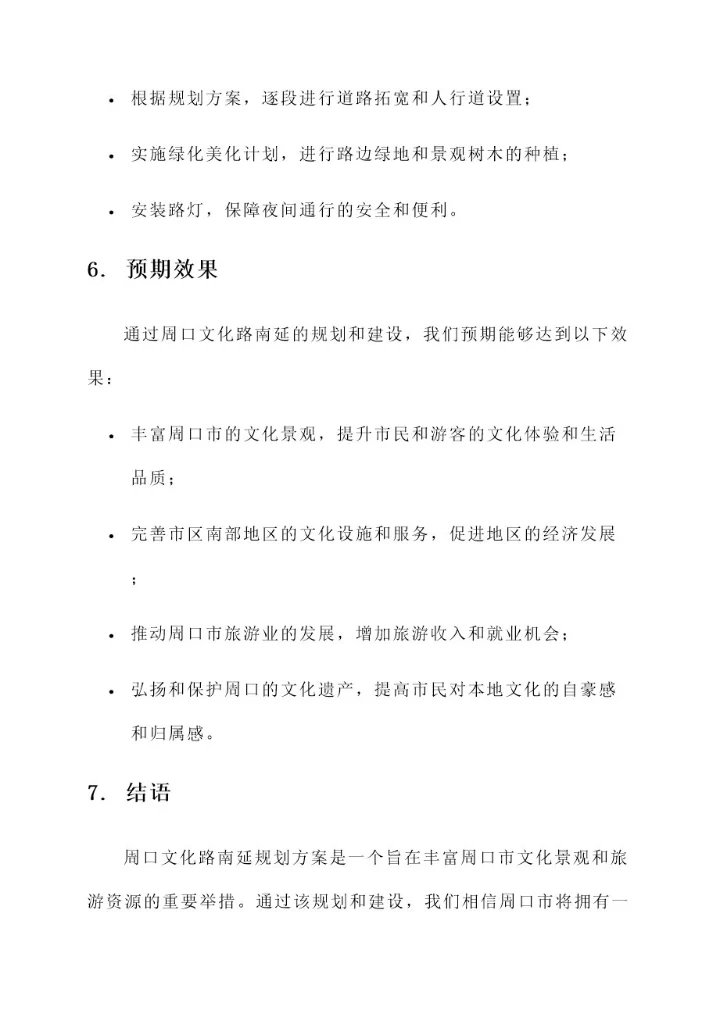 • 根据规划方案，逐段进行道路拓宽和人行道设置；

• 实施绿化美化计划，进行路边绿地和景观树木的种植；

• 安装路灯，保障夜间通行的安全和便利。

6. 预期效果

通过周口文化路南延的规划和建设，我们预期能够达到以下效果：

• 丰富周口市的文化景观，提升市民和游客的文化体验和生活品质；

• 完善市区南部地区的文化设施和服务，促进地区的经济发展；

• 推动周口市旅游业的发展，增加旅游收入和就业机会；

• 弘扬和保护周口的文化遗产，提高市民对本地文化的自豪感和归属感。

7. 结语

周口文化路南延规划方案是一个旨在丰富周口市文化景观和旅游资源的重要举措。通过该规划和建设，我们相信周口市将拥有一